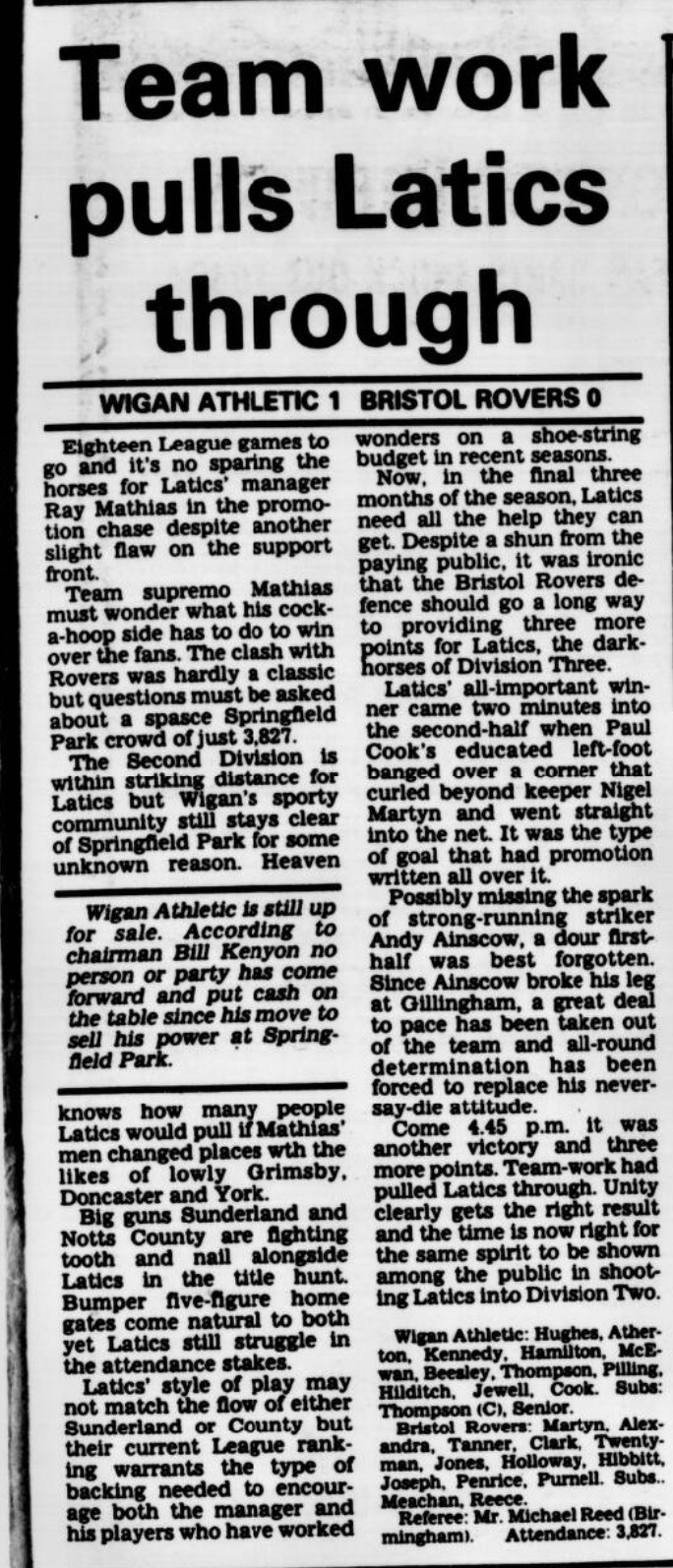 Team work pulls Latics through

WIGAN ATHLETIC 1 BRISTOL ROVERS 0

Eighteen League games to go and it's no sparing the horses for Latics' manager Ray Mathias in the promotion chase despite another slight flaw on the support front.

Team supremo Mathias must wonder what his cock-a-hoop side has to do to win over the fans. The clash with Rovers was hardly a classic but questions must be asked about a spasce Springfield Park crowd of just 3,827.

The Second Division is within striking distance for Latics but Wigan's sporty community still stays clear of Springfield Park for some unknown reason. Heaven

Wigan Athletic is still up for sale. According to chairman Bill Kenyon no person or party has come forward and put cash on the table since his move to sell his power at Springfield Park.

knows how many people Latics would pull if Mathias' men changed places wth the likes of lowly Grimsby, Doncaster and York.

Big guns Sunderland and Notts County are fighting tooth and nail alongside Latics in the title hunt. Bumper five-figure home gates come natural to both yet Latics still struggle in the attendance stakes.

Latics' style of play may not match the flow of either Sunderland or County but their current League ranking warrants the type of backing needed to encourage both the manager and his players who have worked wonders on a shoe-string budget in recent seasons.

Now, in the final three months of the season, Latics need all the help they can get. Despite a shun from the paying public, it was ironic that the Bristol Rovers defence should go a long way to providing three more points for Latics, the dark-horses of Division Three.

Latics' all-important winner came two minutes into the second-half when Paul Cook's educated left-foot banged over a corner that curled beyond keeper Nigel Martyn and went straight into the net. It was the type of goal that had promotion written all over it.

Possibly missing the spark of strong-running striker Andy Ainscow, a dour first-half was best forgotten. Since Ainscow broke his leg at Gillingham, a great deal to pace has been taken out of the team and all-round determination has been forced to replace his never-say-die attitude.

Come 4.45 p.m. it was another victory and three more points. Team-work had pulled Latics through. Unity clearly gets the right result and the time is now right for the same spirit to be shown among the public in shooting Latics into Division Two.

Wigan Athletic: Hughes, Atherton, Kennedy, Hamilton, McEwan, Beesley, Thompson, Pilling, Hilditch, Jewell, Cook. Subs: Thompson (C), Senior.

Bristol Rovers: Martyn, Alexandra, Tanner, Clark, Twentyman, Jones, Holloway, Hibbitt, Joseph, Penrice, Purnell. Subs.. Meachan, Reece.

Referee: Mr. Michael Reed (Birmingham). Attendance: 3,827.